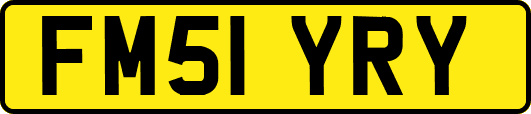 FM51 YRY